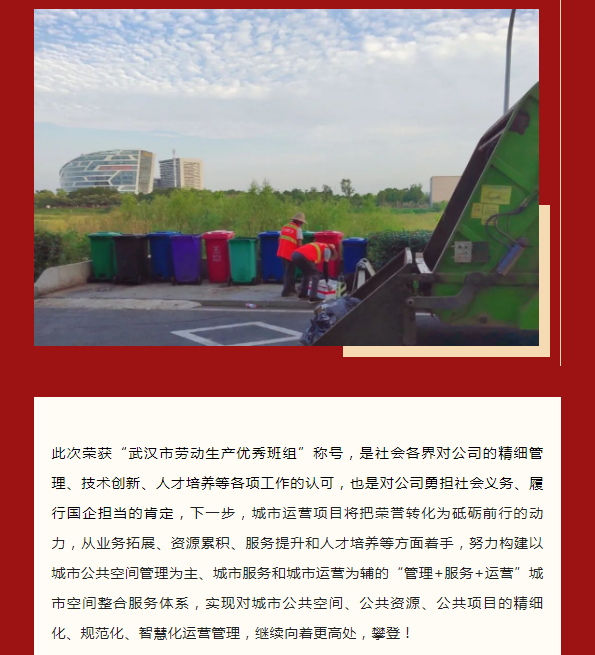 此次荣获“武汉市劳动生产优秀班组”称号，是社会各界对公司的精细管理、技术创新、人才培养等各项工作的认可，也是对公司勇担社会义务、履行国企担当的肯定，下一步，城市运营项目将把荣誉转化为砥砺前行的动力，从业务拓展、资源累积、服务提升和人才培养等方面着手，努力构建以城市公共空间管理为主、城市服务和城市运营为辅的“管理+服务+运营”城市空间整合服务体系，实现对城市公共空间、公共资源、公共项目的精细化、规范化、智慧化运营管理，继续向着更高处，攀登！